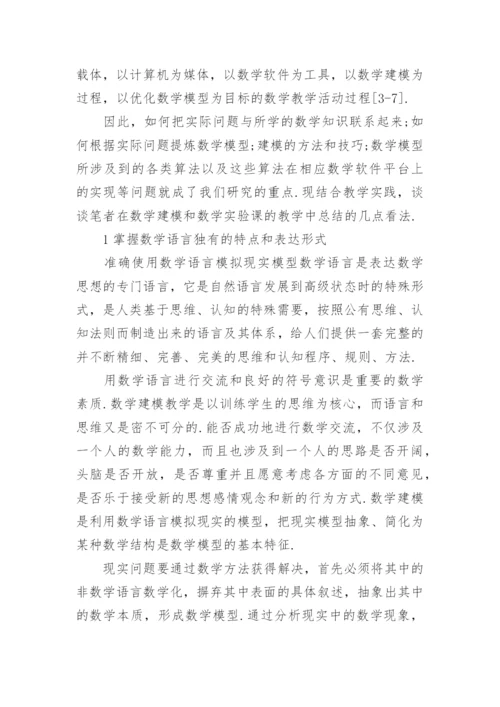 载体，以计算机为媒体，以数学软件为工具，以数学建模为过程，以优化数学模型为目标的数学教学活动过程[3-7].

因此，如何把实际问题与所学的数学知识联系起来;如何根据实际问题提炼数学模型;建模的方法和技巧;数学模型所涉及到的各类算法以及这些算法在相应数学软件平台上的实现等问题就成了我们研究的重点.现结合教学实践，谈谈笔者在数学建模和数学实验课的教学中总结的几点看法.

1 掌握数学语言独有的特点和表达形式

准确使用数学语言模拟现实模型数学语言是表达数学思想的专门语言，它是自然语言发展到高级状态时的特殊形式，是人类基于思维、认知的特殊需要，按照公有思维、认知法则而制造出来的语言及其体系，给人们提供一套完整的并不断精细、完善、完美的思维和认知程序、规则、方法.

用数学语言进行交流和良好的符号意识是重要的数学素质.数学建模教学是以训练学生的思维为核心，而语言和思维又是密不可分的.能否成功地进行数学交流，不仅涉及一个人的数学能力，而且也涉及到一个人的思路是否开阔，头脑是否开放，是否尊重并且愿意考虑各方面的不同意见，是否乐于接受新的思想感情观念和新的行为方式.数学建模是利用数学语言模拟现实的模型，把现实模型抽象、简化为某种数学结构是数学模型的基本特征.

现实问题要通过数学方法获得解决，首先必须将其中的非数学语言数学化，摒弃其中表面的具体叙述，抽象出其中的数学本质，形成数学模型.通过分析现实中的数学现象，